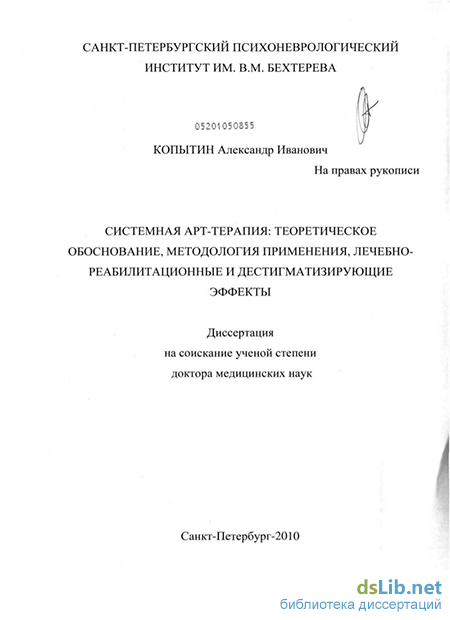 САНКТ-ПЕТЕРБУРГСКИЙ ПСИХОНЕВРОЛОГИЧЕСКИЙ ИНСТИТУТ ИМ. В.М. БЕХТЕРЕВА

05201050855

КОПЫТИН Александр Иванович

На правах рукописи

СИСТЕМНАЯ АРТ-ТЕРАПИЯ: ТЕОРЕТИЧЕСКОЕ ОБОСНОВАНИЕ, МЕТОДОЛОГИЯ ПРИМЕНЕНИЯ, ЛЕЧЕБНО-РЕАБИЛИТАЦИОННЫЕ И ДЕСТИГМАТИЗИРУЮЩИЕ ЭФФЕКТЫ

Диссертация
на соискание ученой степени
доктора медицинских наук

Санкт-Петербург-2010

dsLib.net
библиотека диссертаций